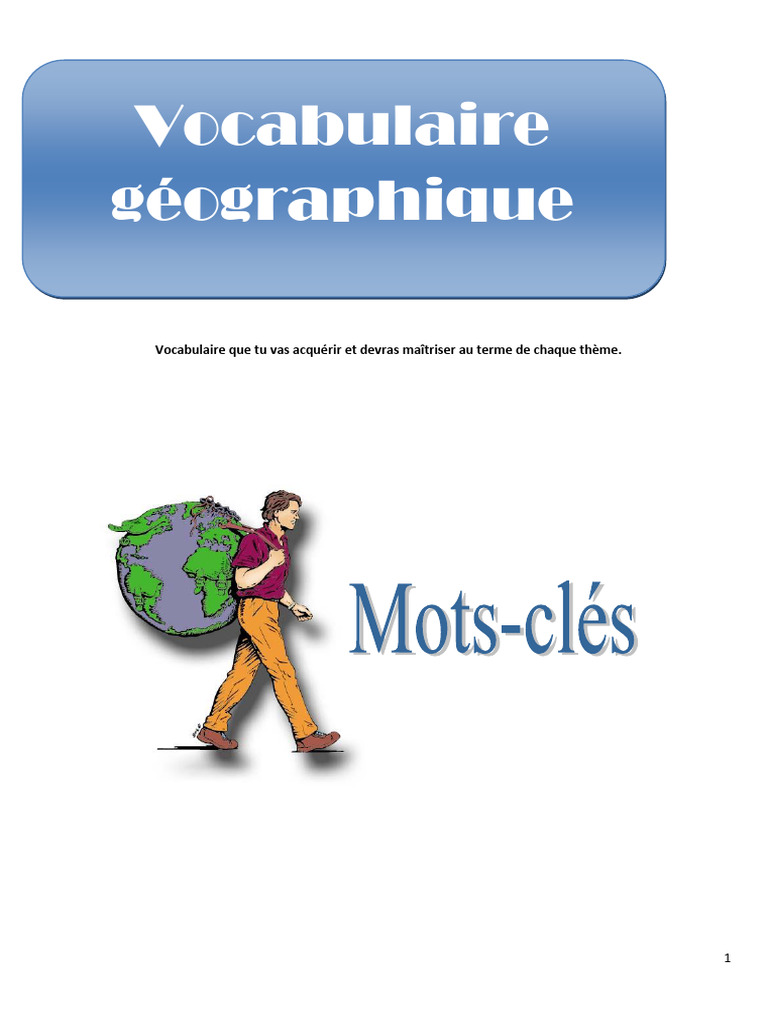 Vocabulaire géographique

Vocabulaire que tu vas acquérir et devras maîtriser au terme de chaque thème.

Mots-clés

1